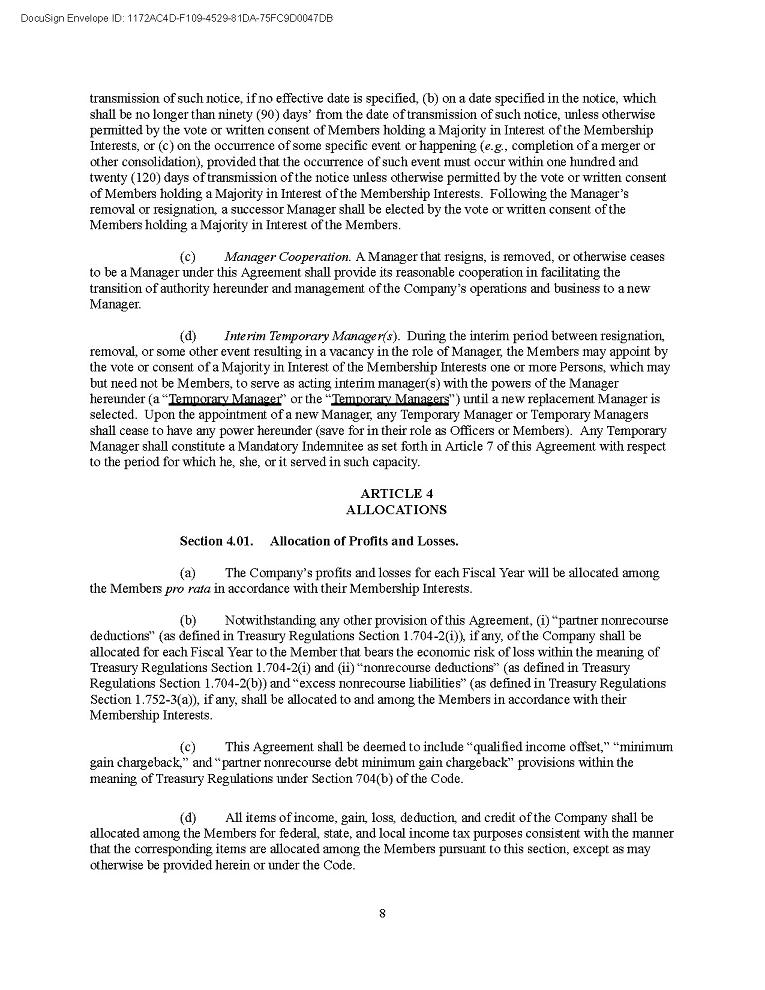 DocuSign Envelope ID: 1172AC4D-F109-4529-81DA-75FC9D0047DB

transmission of such notice, if no effective date is specified, (b) on a date specified in the notice, which shall be no longer than ninety (90) days' from the date of transmission of such notice, unless otherwise permitted by the vote or written consent of Members holding a Majority in Interest of the Membership Interests, or (c) on the occurrence of some specific event or happening (e.g., completion of a merger or other consolidation), provided that the occurrence of such event must occur within one hundred and twenty (120) days of transmission of the notice unless otherwise permitted by the vote or written consent of Members holding a Majority in Interest of the Membership Interests. Following the Manager's removal or resignation, a successor Manager shall be elected by the vote or written consent of the Members holding a Majority in Interest of the Members.

(c) Manager Cooperation. A Manager that resigns, is removed, or otherwise ceases to be a Manager under this Agreement shall provide its reasonable cooperation in facilitating the transition of authority hereunder and management of the Company's operations and business to a new Manager.

(d) Interim Temporary Manager(s). During the interim period between resignation, removal, or some other event resulting in a vacancy in the role of Manager, the Members may appoint by the vote or consent of a Majority in Interest of the Membership Interests one or more Persons, which may but need not be Members, to serve as acting interim manager(s) with the powers of the Manager hereunder (a "Temporary Manager" or the "Temporary Managers") until a new replacement Manager is selected. Upon the appointment of a new Manager, any Temporary Manager or Temporary Managers shall cease to have any power hereunder (save for in their role as Officers or Members). Any Temporary Manager shall constitute a Mandatory Indemnitee as set forth in Article 7 of this Agreement with respect to the period for which he, she, or it served in such capacity.

ARTICLE 4
ALLOCATIONS

Section 4.01. Allocation of Profits and Losses.

(a) The Company's profits and losses for each Fiscal Year will be allocated among the Members pro rata in accordance with their Membership Interests.

(b) Notwithstanding any other provision of this Agreement, (i) "partner nonrecourse deductions" (as defined in Treasury Regulations Section 1.704-2(i)), if any, of the Company shall be allocated for each Fiscal Year to the Member that bears the economic risk of loss within the meaning of Treasury Regulations Section 1.704-2(i) and (ii) "nonrecourse deductions" (as defined in Treasury Regulations Section 1.704-2(b)) and "excess nonrecourse liabilities" (as defined in Treasury Regulations Section 1.752-3(a)), if any, shall be allocated to and among the Members in accordance with their Membership Interests.

(c) This Agreement shall be deemed to include "qualified income offset," "minimum gain chargeback," and "partner nonrecourse debt minimum gain chargeback" provisions within the meaning of Treasury Regulations under Section 704(b) of the Code.

(d) All items of income, gain, loss, deduction, and credit of the Company shall be allocated among the Members for federal, state, and local income tax purposes consistent with the manner that the corresponding items are allocated among the Members pursuant to this section, except as may otherwise be provided herein or under the Code.

8